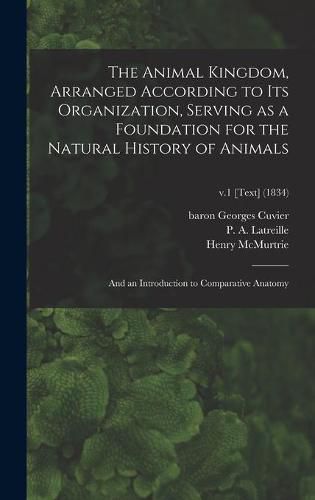 The Animal Kingdom, Arranged According to Its Organization, Serving as a Foundation for the Natural History of Animals

v.1 [Text] (1834)

baron Georges Cuvier
P. A. Latreille
Henry McMurtrie

And an Introduction to Comparative Anatomy